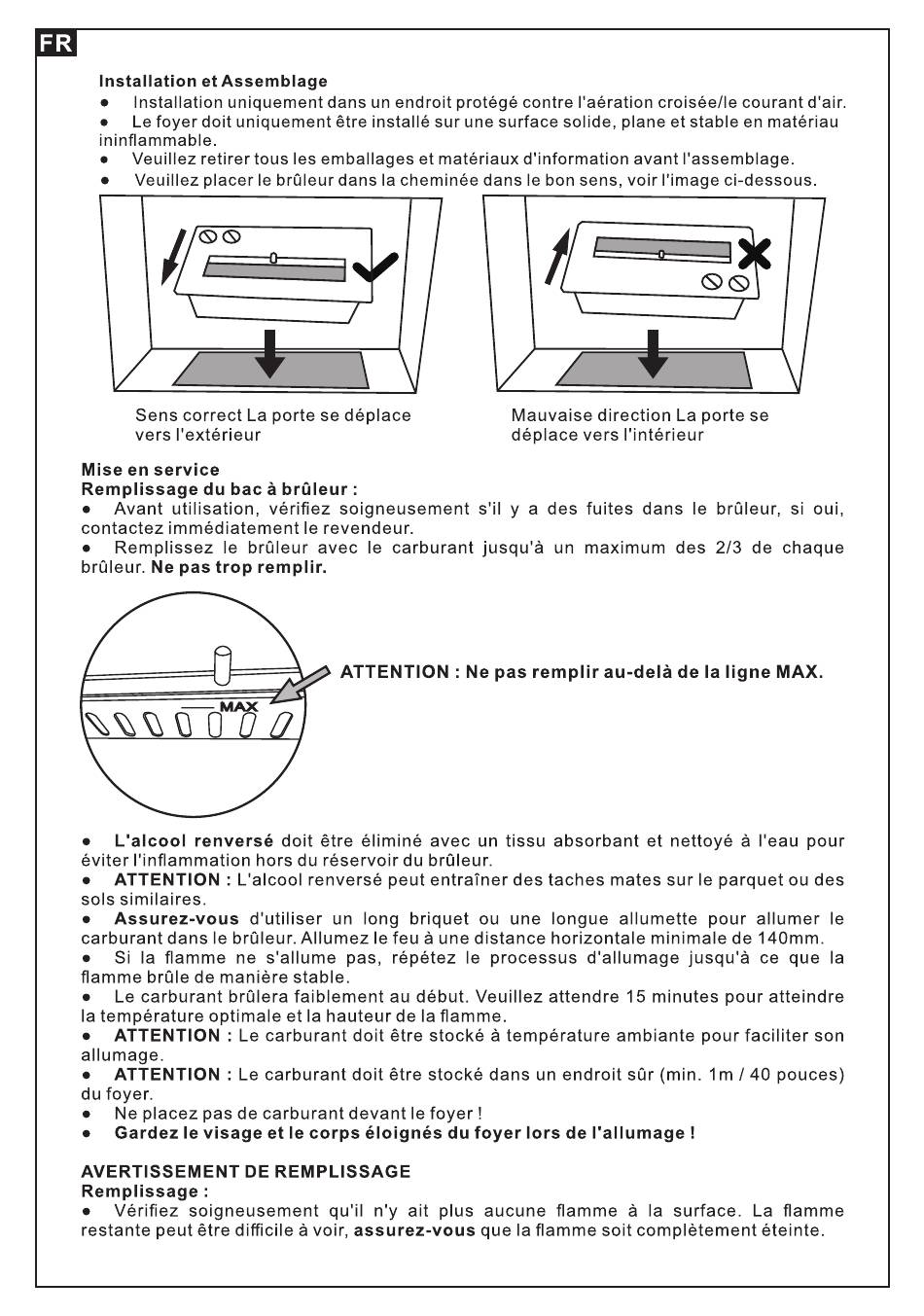 FR

Installation et Assemblage
● Installation uniquement dans un endroit protégé contre l'aération croisée/le courant d'air.
● Le foyer doit uniquement être installé sur une surface solide, plane et stable en matériau ininflammable.
● Veuillez retirer tous les emballages et matériaux d'information avant l'assemblage.
● Veuillez placer le brûleur dans la cheminée dans le bon sens, voir l'image ci-dessous.

Sens correct La porte se déplace vers l'extérieur

Mauvaise direction La porte se déplace vers l'intérieur

Mise en service
Remplissage du bac à brûleur :
● Avant utilisation, vérifiez soigneusement s'il y a des fuites dans le brûleur, si oui, contactez immédiatement le revendeur.
● Remplissez le brûleur avec le carburant jusqu'à un maximum des 2/3 de chaque brûleur. Ne pas trop remplir.

MAX

ATTENTION : Ne pas remplir au-delà de la ligne MAX.

● L'alcool renversé doit être éliminé avec un tissu absorbant et nettoyé à l'eau pour éviter l'inflammation hors du réservoir du brûleur.
● ATTENTION : L'alcool renversé peut entraîner des taches mates sur le parquet ou des sols similaires.
● Assurez-vous d'utiliser un long briquet ou une longue allumette pour allumer le carburant dans le brûleur. Allumez le feu à une distance horizontale minimale de 140mm.
● Si la flamme ne s'allume pas, répétez le processus d'allumage jusqu'à ce que la flamme brûle de manière stable.
● Le carburant brûlera faiblement au début. Veuillez attendre 15 minutes pour atteindre la température optimale et la hauteur de la flamme.
● ATTENTION : Le carburant doit être stocké à température ambiante pour faciliter son allumage.
● ATTENTION : Le carburant doit être stocké dans un endroit sûr (min. 1m / 40 pouces) du foyer.
● Ne placez pas de carburant devant le foyer !
● Gardez le visage et le corps éloignés du foyer lors de l'allumage !

AVERTISSEMENT DE REMPLISSAGE
Remplissage :
● Vérifiez soigneusement qu'il n'y ait plus aucune flamme à la surface. La flamme restante peut être difficile à voir, assurez-vous que la flamme soit complètement éteinte.